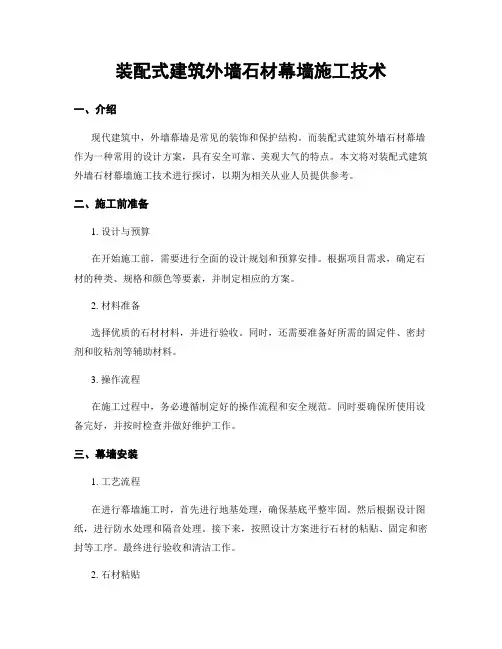 装配式建筑外墙石材幕墙施工技术

一、介绍

现代建筑中，外墙幕墙是常见的装饰和保护结构。而装配式建筑外墙石材幕墙作为一种常用的设计方案，具有安全可靠、美观大气的特点。本文将对装配式建筑外墙石材幕墙施工技术进行探讨，以期为相关从业人员提供参考。

二、施工前准备

1. 设计与预算

在开始施工前，需要进行全面的设计规划和预算安排。根据项目需求，确定石材的种类、规格和颜色等要素，并制定相应的方案。

2. 材料准备

选择优质的石材材料，并进行验收。同时，还需要准备好所需的固定件、密封剂和胶粘剂等辅助材料。

3. 操作流程

在施工过程中，务必遵循制定好的操作流程和安全规范。同时要确保所使用设备完好，并按时检查并做好维护工作。

三、幕墙安装

1. 工艺流程

在进行幕墙施工时，首先进行地基处理，确保基底平整牢固。然后根据设计图纸，进行防水处理和隔音处理。接下来，按照设计方案进行石材的粘贴、固定和密封等工序。最终进行验收和清洁工作。

2. 石材粘贴